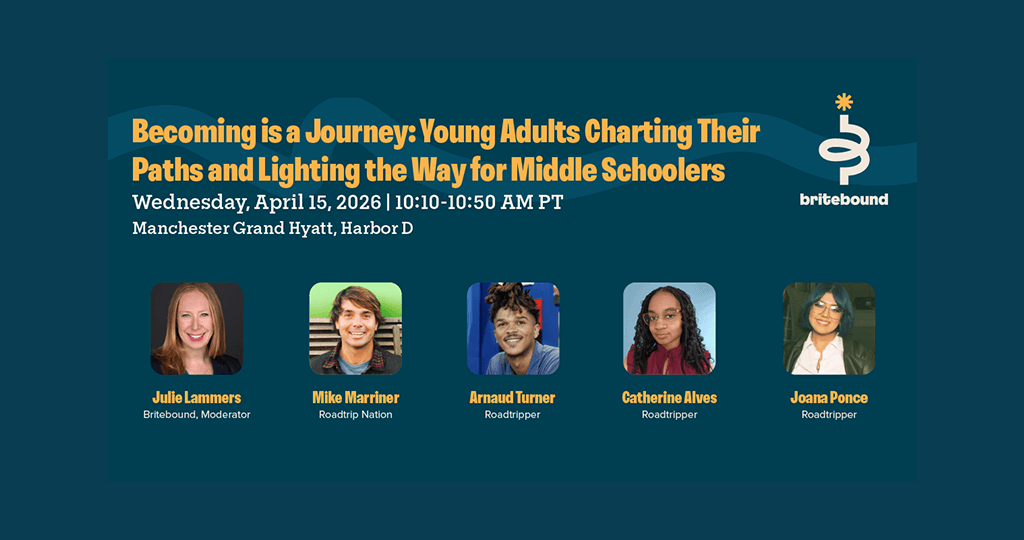 Becoming is a Journey: Young Adults Charting Their Paths and Lighting the Way for Middle Schoolers

Wednesday, April 15, 2026 | 10:10-10:50 AM PT

Manchester Grand Hyatt, Harbor D

britebound

Julie Lammers
Britebound, Moderator

Mike Marriner
Roadtrip Nation

Arnaud Turner
Roadtripper

Catherine Alves
Roadtripper

Joana Ponce
Roadtripper